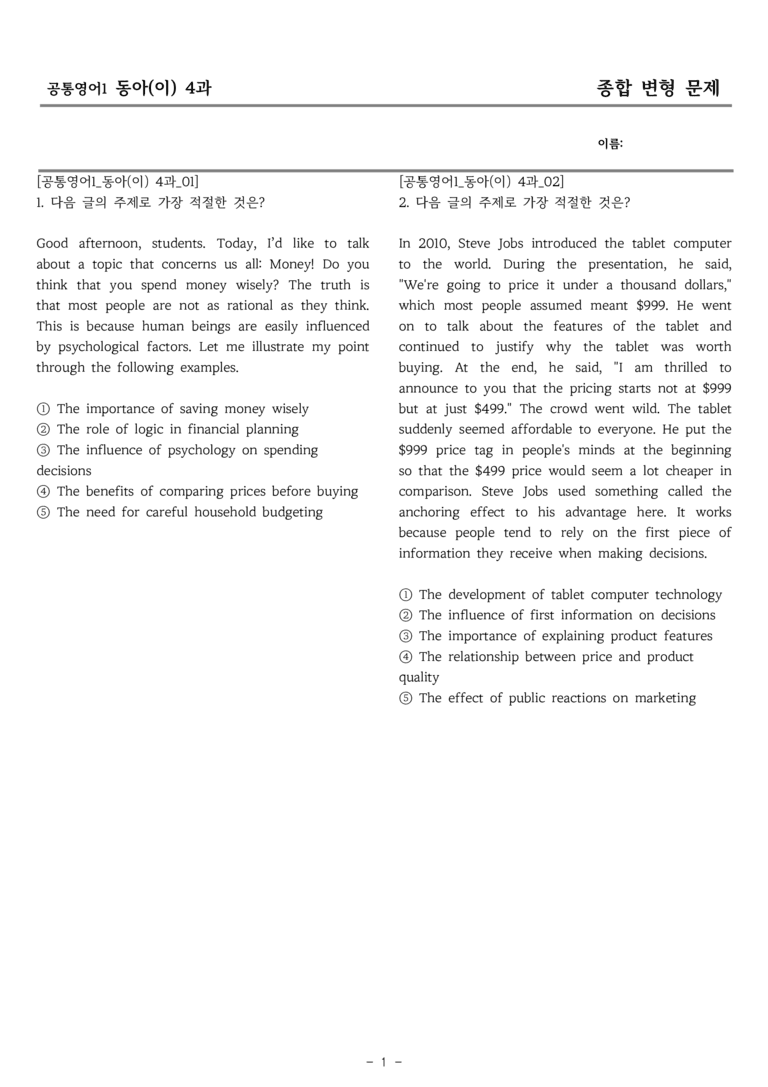 공통영어1 동아(이) 4과

종합 변형 문제

이름:

[공통영어1_동아(이) 4과_01]
1. 다음 글의 주제로 가장 적절한 것은?

Good afternoon, students. Today, I'd like to talk about a topic that concerns us all: Money! Do you think that you spend money wisely? The truth is that most people are not as rational as they think. This is because human beings are easily influenced by psychological factors. Let me illustrate my point through the following examples.

① The importance of saving money wisely
② The role of logic in financial planning
③ The influence of psychology on spending decisions
④ The benefits of comparing prices before buying
⑤ The need for careful household budgeting

[공통영어1_동아(이) 4과_02]
2. 다음 글의 주제로 가장 적절한 것은?

In 2010, Steve Jobs introduced the tablet computer to the world. During the presentation, he said, "We're going to price it under a thousand dollars," which most people assumed meant $999. He went on to talk about the features of the tablet and continued to justify why the tablet was worth buying. At the end, he said, "I am thrilled to announce to you that the pricing starts not at $999 but at just $499." The crowd went wild. The tablet suddenly seemed affordable to everyone. He put the $999 price tag in people's minds at the beginning so that the $499 price would seem a lot cheaper in comparison. Steve Jobs used something called the anchoring effect to his advantage here. It works because people tend to rely on the first piece of information they receive when making decisions.

① The development of tablet computer technology
② The influence of first information on decisions
③ The importance of explaining product features
④ The relationship between price and product quality
⑤ The effect of public reactions on marketing

- 1 -